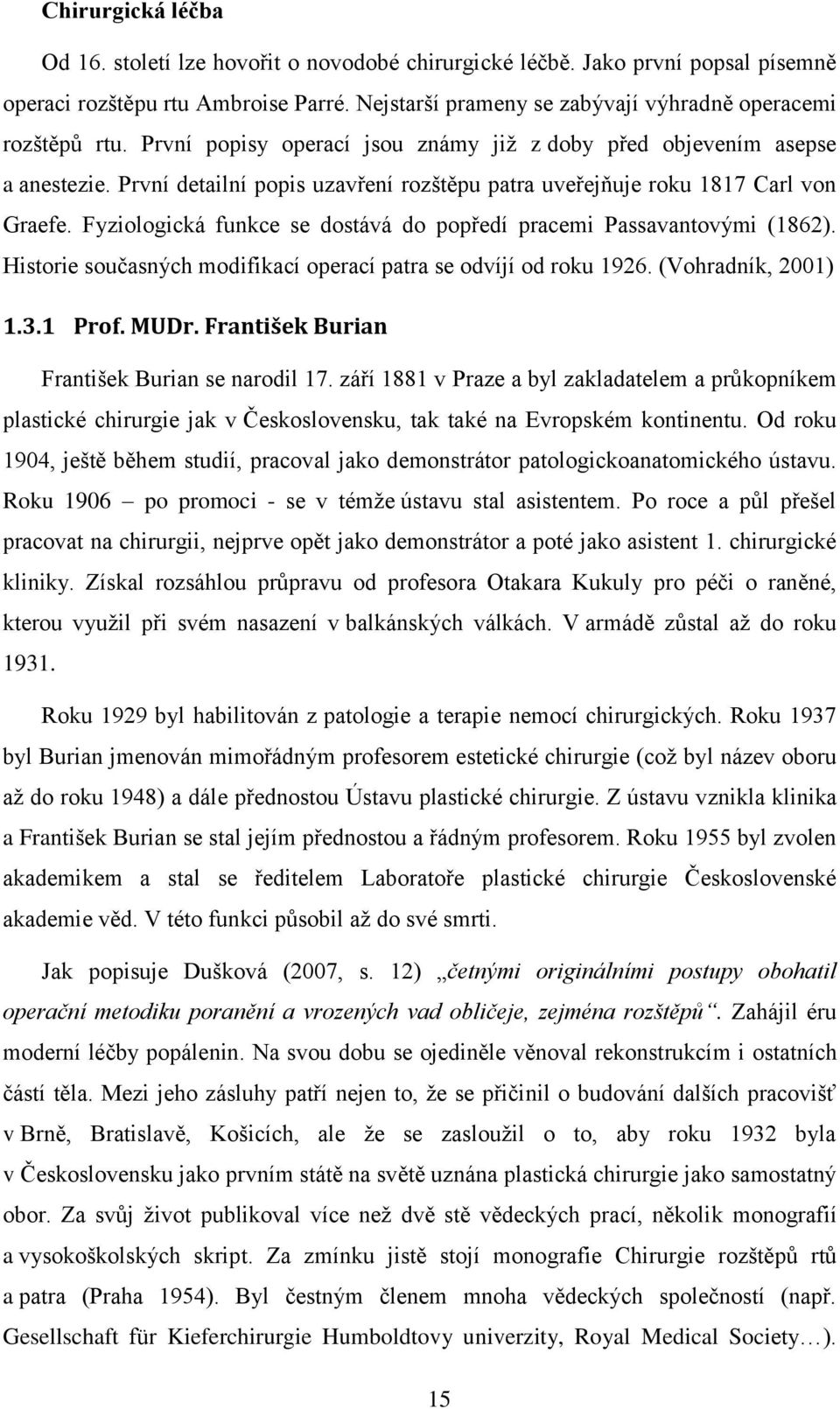 Chirurgická léčba

Od 16. století lze hovořit o novodobé chirurgické léčbě. Jako první popsal písemně operaci rozštěpu rtu Ambroise Parré. Nejstarší prameny se zabývají výhradně operacemi rozštěpů rtu. První popisy operací jsou známy již z doby před objevením asepse a anestezie. První detailní popis uzavření rozštěpu patra uveřejňuje roku 1817 Carl von Graefe. Fyziologická funkce se dostává do popředí pracemi Passavantovými (1862). Historie současných modifikací operací patra se odvíjí od roku 1926. (Vohradník, 2001)

1.3.1 Prof. MUDr. František Burian

František Burian se narodil 17. září 1881 v Praze a byl zakladatelem a průkopníkem plastické chirurgie jak v Československu, tak také na Evropském kontinentu. Od roku 1904, ještě během studií, pracoval jako demonstrátor patologickoanatomického ústavu. Roku 1906 – po promoci - se v témže ústavu stal asistentem. Po roce a půl přešel pracovat na chirurgii, nejprve opět jako demonstrátor a poté jako asistent 1. chirurgické kliniky. Získal rozsáhlou průpravu od profesora Otakara Kukuly pro péči o raněné, kterou využil při svém nasazení v balkánských válkách. V armádě zůstal až do roku 1931.

Roku 1929 byl habilitován z patologie a terapie nemocí chirurgických. Roku 1937 byl Burian jmenován mimořádným profesorem estetické chirurgie (což byl název oboru až do roku 1948) a dále přednostou Ústavu plastické chirurgie. Z ústavu vznikla klinika a František Burian se stal jejím přednostou a řádným profesorem. Roku 1955 byl zvolen akademikem a stal se ředitelem Laboratoře plastické chirurgie Československé akademie věd. V této funkci působil až do své smrti.

Jak popisuje Dušková (2007, s. 12) „četnými originálními postupy obohatil operační metodiku poranění a vrozených vad obličeje, zejména rozštěpů“. Zahájil éru moderní léčby popálenin. Na svou dobu se ojediněle věnoval rekonstrukcím i ostatních částí těla. Mezi jeho zásluhy patří nejen to, že se přičinil o budování dalších pracovišť v Brně, Bratislavě, Košicích, ale že se zasloužil o to, aby roku 1932 byla v Československu jako prvním státě na světě uznána plastická chirurgie jako samostatný obor. Za svůj život publikoval více než dvě stě vědeckých prací, několik monografií a vysokoškolských skript. Za zmínku jistě stojí monografie Chirurgie rozštěpů rtů a patra (Praha 1954). Byl čestným členem mnoha vědeckých společností (např. Gesellschaft für Kieferchirurgie Humboldtovy univerzity, Royal Medical Society…).

15